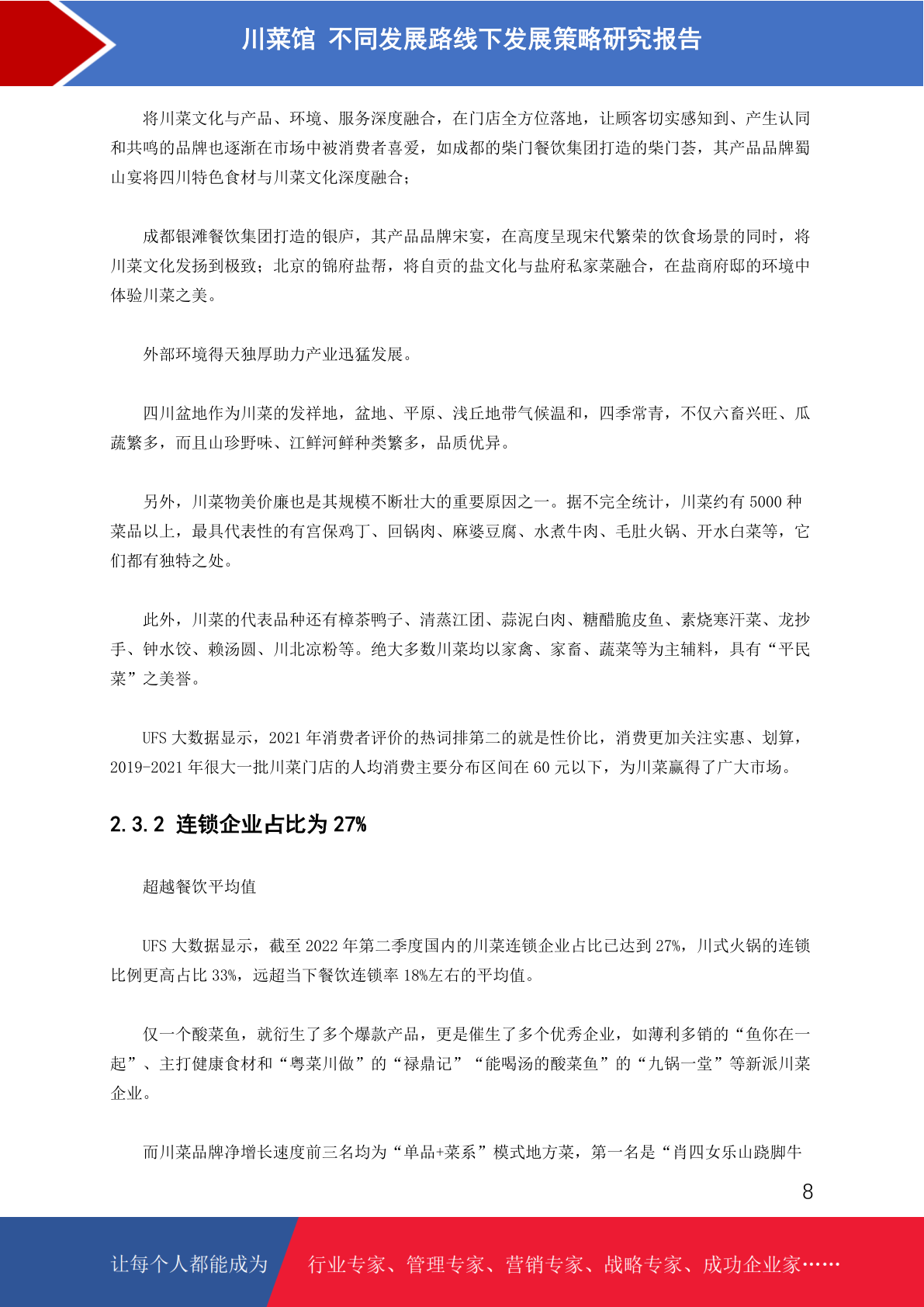 川菜馆 不同发展路线下发展策略研究报告

将川菜文化与产品、环境、服务深度融合，在门店全方位落地，让顾客切实感知到、产生认同和共鸣的品牌也逐渐在市场中被消费者喜爱，如成都的柴门餐饮集团打造的柴门荟，其产品品牌蜀山宴将四川特色食材与川菜文化深度融合；

成都银滩餐饮集团打造的银庐，其产品品牌宋宴，在高度呈现宋代繁荣的饮食场景的同时，将川菜文化发扬到极致；北京的锦府盐帮，将自贡的盐文化与盐府私家菜融合，在盐商府邸的环境中体验川菜之美。

外部环境得天独厚助力产业迅猛发展。

四川盆地作为川菜的发祥地，盆地、平原、浅丘地带气候温和，四季常青，不仅六畜兴旺、瓜蔬繁多，而且山珍野味、江鲜河鲜种类繁多，品质优异。

另外，川菜物美价廉也是其规模不断壮大的重要原因之一。据不完全统计，川菜约有5000种菜品以上，最具代表性的有宫保鸡丁、回锅肉、麻婆豆腐、水煮牛肉、毛肚火锅、开水白菜等，它们都有独特之处。

此外，川菜的代表品种还有樟茶鸭子、清蒸江团、蒜泥白肉、糖醋脆皮鱼、素烧寒汗菜、龙抄手、钟水饺、赖汤圆、川北凉粉等。绝大多数川菜均以家禽、家畜、蔬菜等为主辅料，具有“平民菜”之美誉。

UFS大数据显示，2021年消费者评价的热词排第二的就是性价比，消费更加关注实惠、划算，2019-2021年很大一批川菜门店的人均消费主要分布区间在60元以下，为川菜赢得了广大市场。

2.3.2 连锁企业占比为27%

超越餐饮平均值

UFS大数据显示，截至2022年第二季度国内的川菜连锁企业占比已达到27%，川式火锅的连锁比例更高占比33%，远超当下餐饮连锁率18%左右的平均值。

仅一个酸菜鱼，就衍生了多个爆款产品，更是催生了多个优秀企业，如薄利多销的“鱼你在一起”、主打健康食材和“粤菜川做”的“禄鼎记”“能喝汤的酸菜鱼”的“九锅一堂”等新派川菜企业。

而川菜品牌净增长速度前三名均为“单品+菜系”模式地方菜，第一名是“肖四女乐山跷脚牛

8

让每个人都能成为 行业专家、管理专家、营销专家、战略专家、成功企业家……